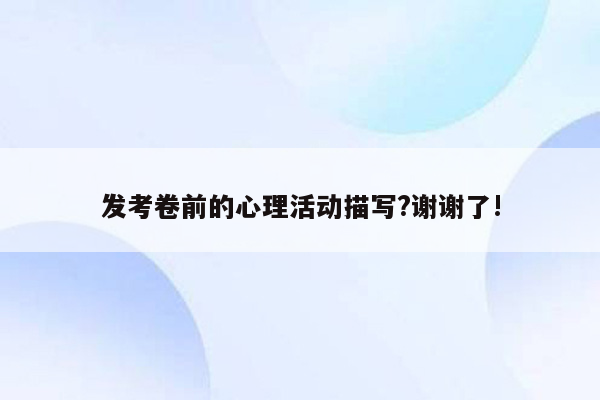 发考卷前的心理活动描写?谢谢了!